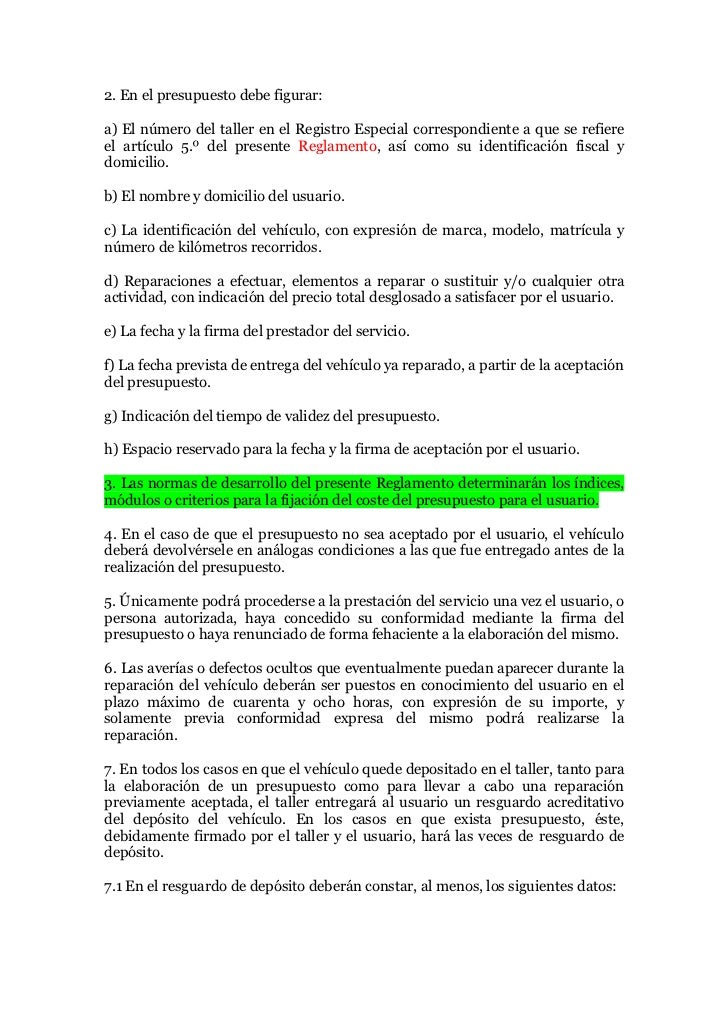 2. En el presupuesto debe figurar:

a) El número del taller en el Registro Especial correspondiente a que se refiere el artículo 5.º del presente Reglamento, así como su identificación fiscal y domicilio.

b) El nombre y domicilio del usuario.

c) La identificación del vehículo, con expresión de marca, modelo, matrícula y número de kilómetros recorridos.

d) Reparaciones a efectuar, elementos a reparar o sustituir y/o cualquier otra actividad, con indicación del precio total desglosado a satisfacer por el usuario.

e) La fecha y la firma del prestador del servicio.

f) La fecha prevista de entrega del vehículo ya reparado, a partir de la aceptación del presupuesto.

g) Indicación del tiempo de validez del presupuesto.

h) Espacio reservado para la fecha y la firma de aceptación por el usuario.

3. Las normas de desarrollo del presente Reglamento determinarán los índices, módulos o criterios para la fijación del coste del presupuesto para el usuario.

4. En el caso de que el presupuesto no sea aceptado por el usuario, el vehículo deberá devolvérsele en análogas condiciones a las que fue entregado antes de la realización del presupuesto.

5. Únicamente podrá procederse a la prestación del servicio una vez el usuario, o persona autorizada, haya concedido su conformidad mediante la firma del presupuesto o haya renunciado de forma fehaciente a la elaboración del mismo.

6. Las averías o defectos ocultos que eventualmente puedan aparecer durante la reparación del vehículo deberán ser puestos en conocimiento del usuario en el plazo máximo de cuarenta y ocho horas, con expresión de su importe, y solamente previa conformidad expresa del mismo podrá realizarse la reparación.

7. En todos los casos en que el vehículo quede depositado en el taller, tanto para la elaboración de un presupuesto como para llevar a cabo una reparación previamente aceptada, el taller entregará al usuario un resguardo acreditativo del depósito del vehículo. En los casos en que exista presupuesto, éste, debidamente firmado por el taller y el usuario, hará las veces de resguardo de depósito.

7.1 En el resguardo de depósito deberán constar, al menos, los siguientes datos: